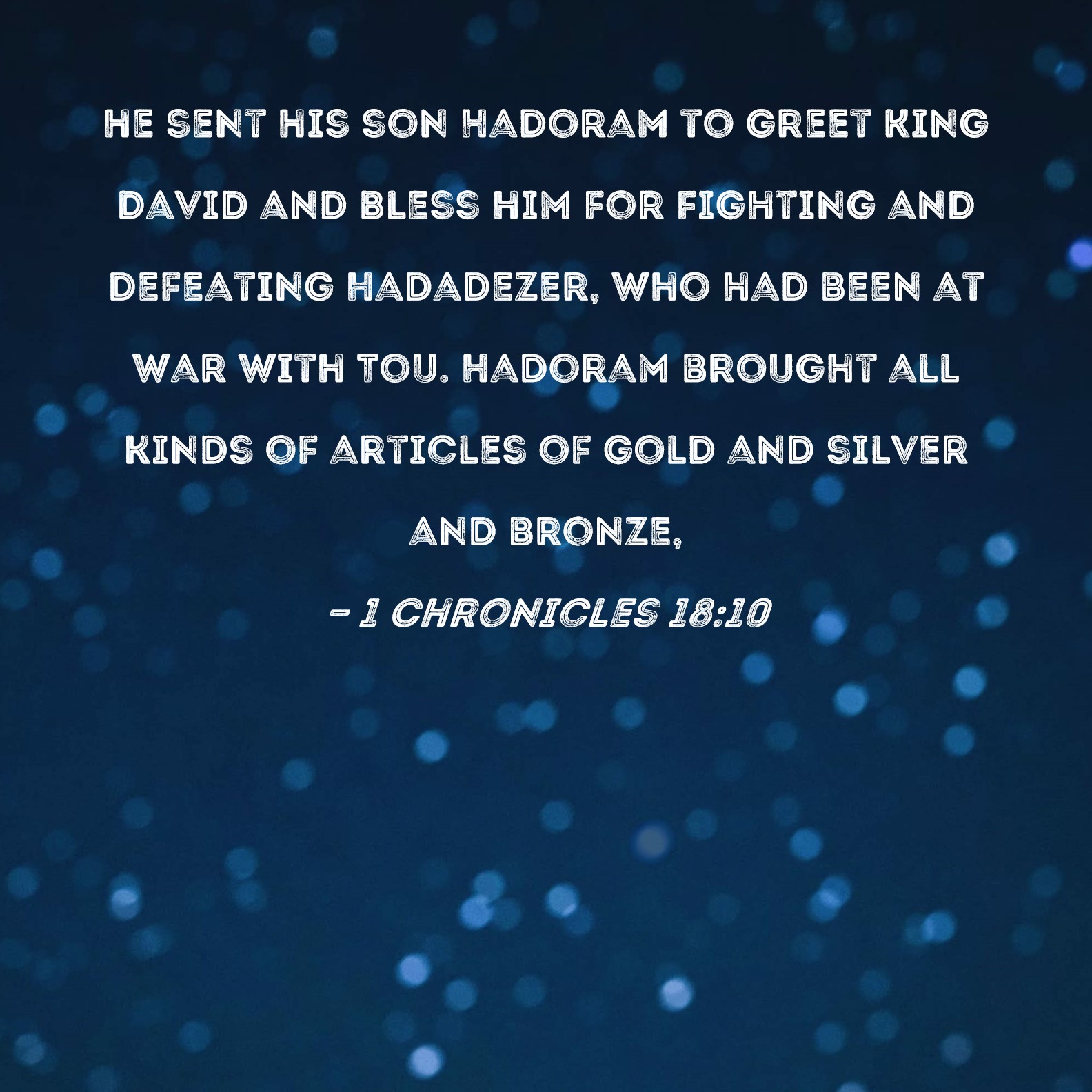 HE SENT HIS SON HADORAM TO GREET KING DAVID AND BLESS HIM FOR FIGHTING AND DEFEATING HADADEZER, WHO HAD BEEN AT WAR WITH TOU. HADORAM BROUGHT ALL KINDS OF ARTICLES OF GOLD AND SILVER AND BRONZE,

- 1 CHRONICLES 18:10